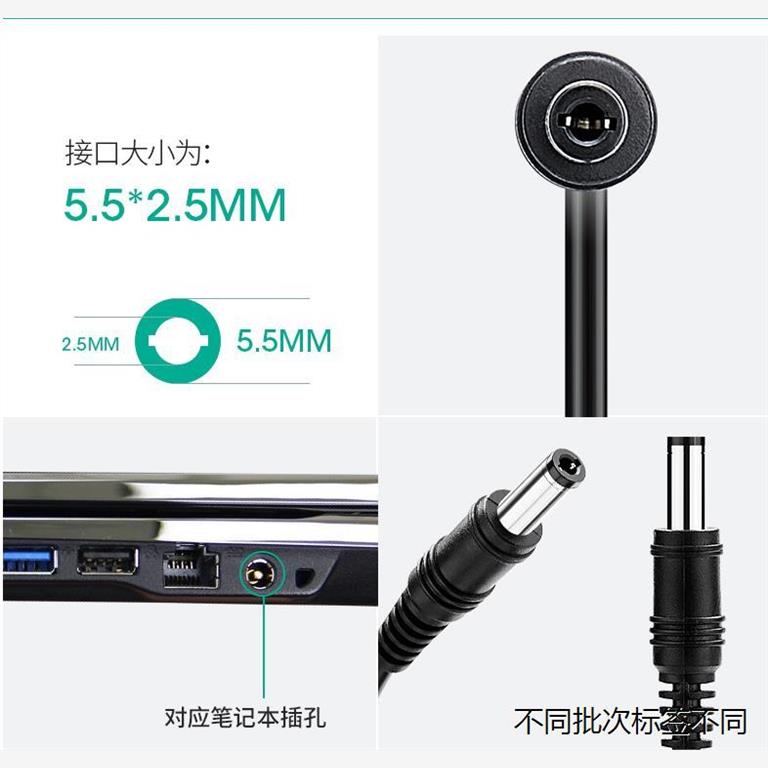 接口大小为:
5.5*2.5MM

2.5MM
5.5MM

对应笔记本插孔

不同批次标签不同